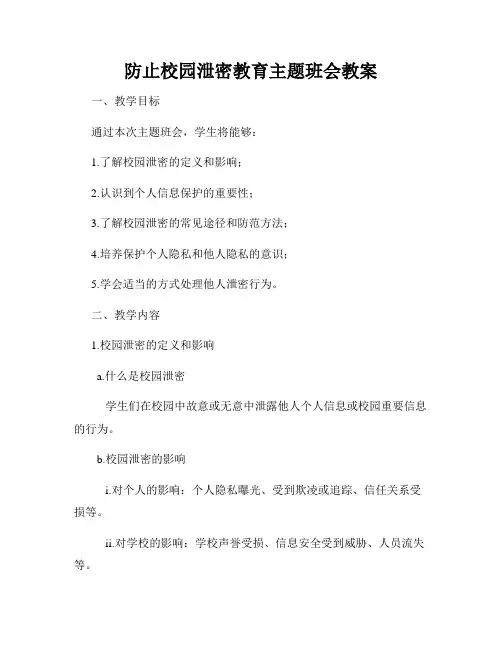 防止校园泄密教育主题班会教案

一、教学目标

通过本次主题班会，学生将能够：

1.了解校园泄密的定义和影响；

2.认识到个人信息保护的重要性；

3.了解校园泄密的常见途径和防范方法；

4.培养保护个人隐私和他人隐私的意识；

5.学会适当的方式处理他人泄密行为。

二、教学内容

1.校园泄密的定义和影响

a.什么是校园泄密

学生们在校园中故意或无意中泄露他人个人信息或校园重要信息的行为。

b.校园泄密的影响

i.对个人的影响：个人隐私曝光、受到欺凌或追踪、信任关系受损等。

ii.对学校的影响：学校声誉受损、信息安全受到威胁、人员流失等。